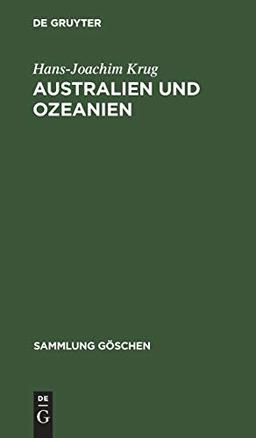 DE GRUYTER

Hans-Joachim Krug

AUSTRALIEN UND OZEANIEN

SAMMLUNG GÖSCHEN

DE
G